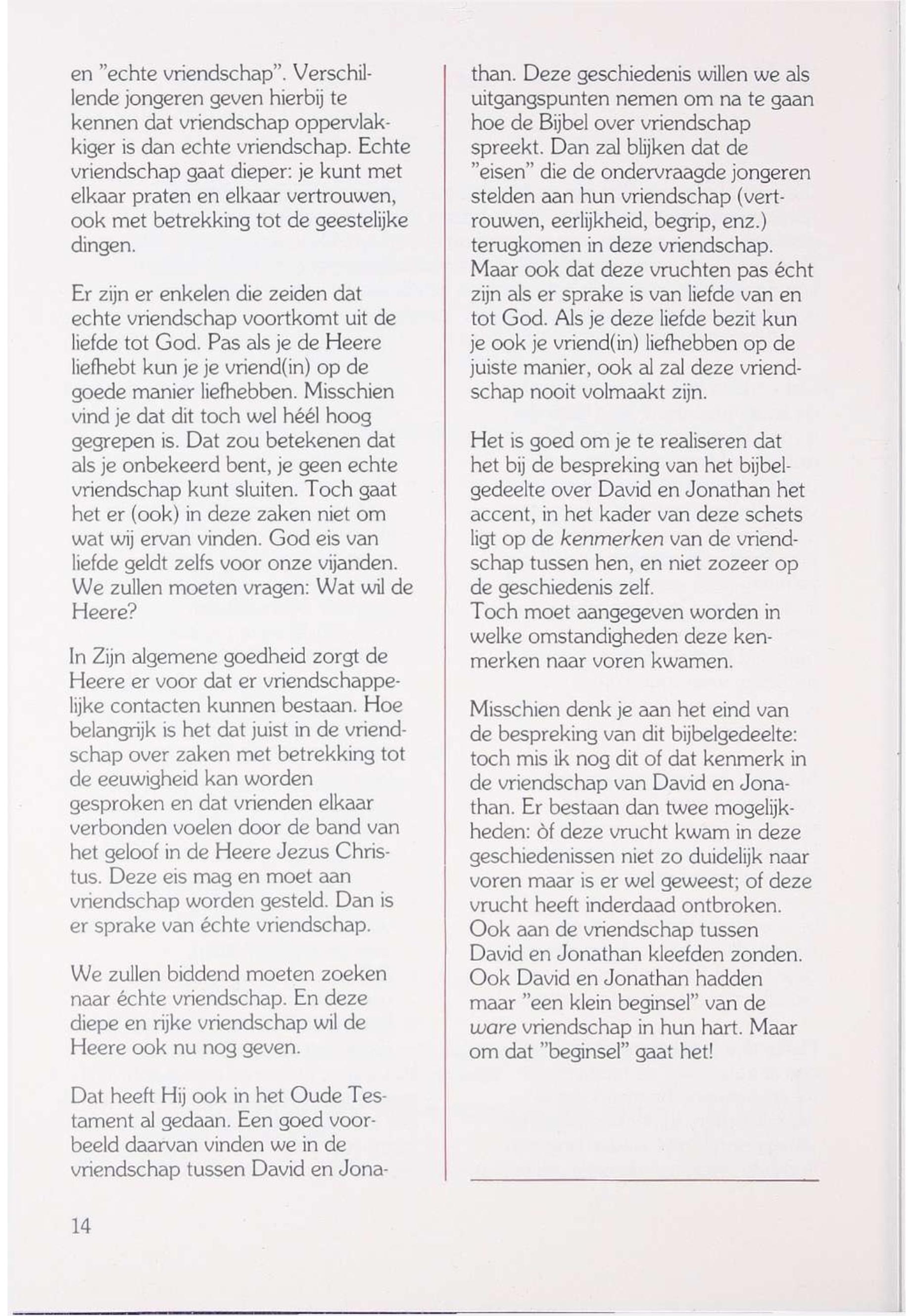 en "echte vriendschap". Verschillende jongeren geven hierbij te kennen dat vriendschap oppervlakkiger is dan echte vriendschap. Echte vriendschap gaat dieper: je kunt met elkaar praten en elkaar vertrouwen, ook met betrekking tot de geestelijke dingen.

Er zijn er enkelen die zeiden dat echte vriendschap voortkomt uit de liefde tot God. Pas als je de Heere liefhebt kun je je vriend(in) op de goede manier liefhebben. Misschien vind je dat dit toch wel héél hoog gegrepen is. Dat zou betekenen dat als je onbekeerd bent, je geen echte vriendschap kunt sluiten. Toch gaat het er (ook) in deze zaken niet om wat wij ervan vinden. God eis van liefde geldt zelfs voor onze vijanden. We zullen moeten vragen: Wat wil de Heere?

In Zijn algemene goedheid zorgt de Heere er voor dat er vriendschappelijke contacten kunnen bestaan. Hoe belangrijk is het dat juist in de vriendschap over zaken met betrekking tot de eeuwigheid kan worden gesproken en dat vrienden elkaar verbonden voelen door de band van het geloof in de Heere Jezus Christus. Deze eis mag en moet aan vriendschap worden gesteld. Dan is er sprake van échte vriendschap.

We zullen biddend moeten zoeken naar échte vriendschap. En deze diepe en rijke vriendschap wil de Heere ook nu nog geven.

Dat heeft Hij ook in het Oude Testament al gedaan. Een goed voorbeeld daarvan vinden we in de vriendschap tussen David en Jonathan. Deze geschiedenis willen we als uitgangspunten nemen om na te gaan hoe de Bijbel over vriendschap spreekt. Dan zal blijken dat de "eisen" die de ondervraagde jongeren stelden aan hun vriendschap (vertrouwen, eerlijkheid, begrip, enz.) terugkomen in deze vriendschap. Maar ook dat deze vruchten pas écht zijn als er sprake is van liefde van en tot God. Als je deze liefde bezit kun je ook je vriend(in) liefhebben op de juiste manier, ook al zal deze vriendschap nooit volmaakt zijn.

Het is goed om je te realiseren dat het bij de bespreking van het bijbelgedeelte over David en Jonathan het accent, in het kader van deze schets ligt op de kenmerken van de vriendschap tussen hen, en niet zozeer op de geschiedenis zelf.
Toch moet aangegeven worden in welke omstandigheden deze kenmerken naar voren kwamen.

Misschien denk je aan het eind van de bespreking van dit bijbelgedeelte: toch mis ik nog dit of dat kenmerk in de vriendschap van David en Jonathan. Er bestaan dan twee mogelijkheden: òf deze vrucht kwam in deze geschiedenissen niet zo duidelijk naar voren maar is er wel geweest; of deze vrucht heeft inderdaad ontbroken. Ook aan de vriendschap tussen David en Jonathan kleefden zonden. Ook David en Jonathan hadden maar "een klein beginsel" van de ware vriendschap in hun hart. Maar om dat "beginsel" gaat het!

14